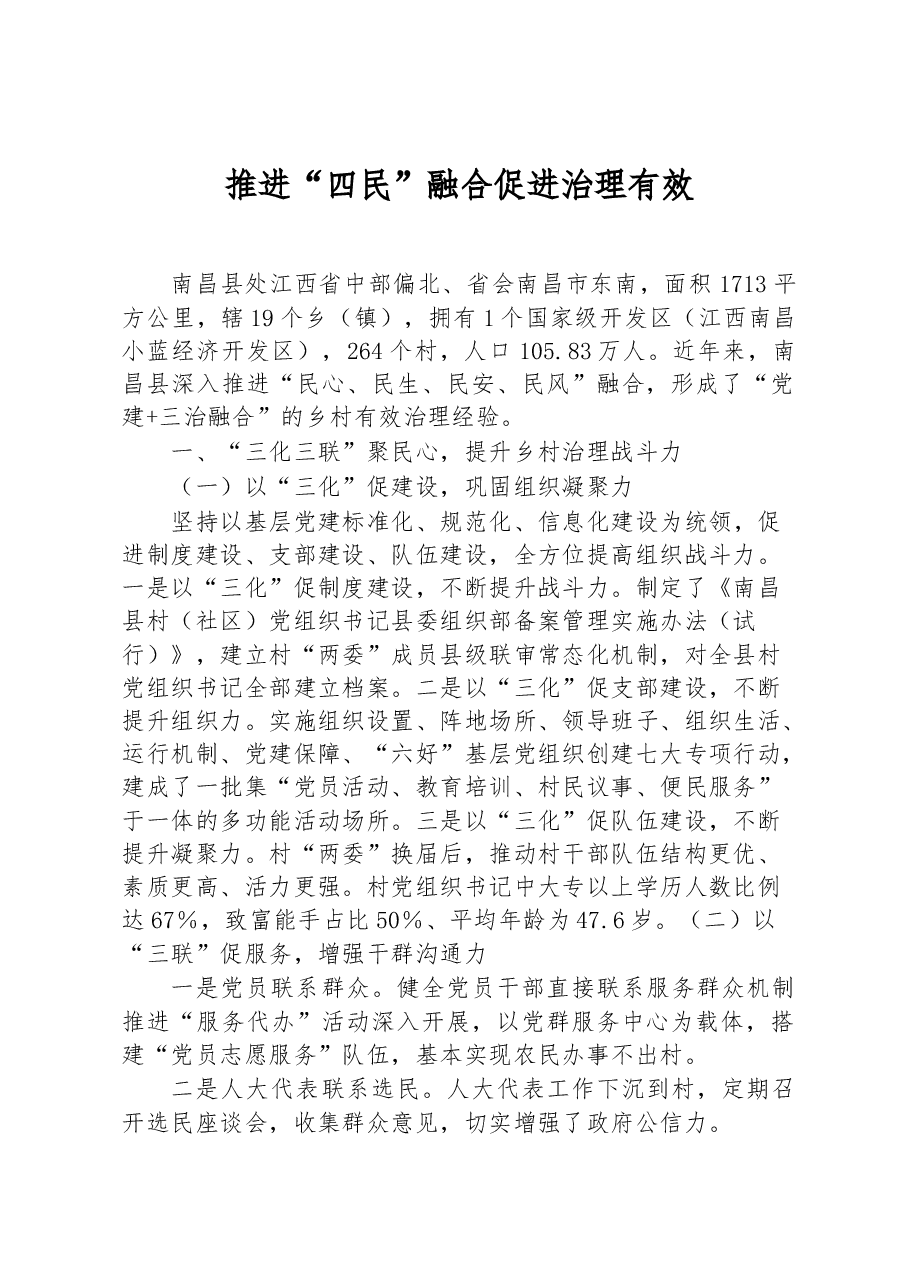 推进“四民”融合促进治理有效

南昌县处江西省中部偏北、省会南昌市东南，面积1713平方公里，辖19个乡（镇），拥有1个国家级开发区（江西南昌小蓝经济开发区），264个村，人口105.83万人。近年来，南昌县深入推进“民心、民生、民安、民风”融合，形成了“党建+三治融合”的乡村有效治理经验。

一、“三化三联”聚民心，提升乡村治理战斗力

（一）以“三化”促建设，巩固组织凝聚力

坚持以基层党建标准化、规范化、信息化建设为统领，促进制度建设、支部建设、队伍建设，全方位提高组织战斗力。一是以“三化”促制度建设，不断提升战斗力。制定了《南昌县村（社区）党组织书记县委组织部备案管理实施办法（试行）》，建立村“两委”成员县级联审常态化机制，对全县村党组织书记全部建立档案。二是以“三化”促支部建设，不断提升组织力。实施组织设置、阵地场所、领导班子、组织生活、运行机制、党建保障、“六好”基层党组织创建七大专项行动，建成了一批集“党员活动、教育培训、村民议事、便民服务”于一体的多功能活动场所。三是以“三化”促队伍建设，不断提升凝聚力。村“两委”换届后，推动村干部队伍结构更优、素质更高、活力更强。村党组织书记中大专以上学历人数比例达67%，致富能手占比50%、平均年龄为47.6岁。（二）以“三联”促服务，增强干群沟通力

一是党员联系群众。健全党员干部直接联系服务群众机制推进“服务代办”活动深入开展，以党群服务中心为载体，搭建“党员志愿服务”队伍，基本实现农民办事不出村。

二是人大代表联系选民。人大代表工作下沉到村，定期召开选民座谈会，收集群众意见，切实增强了政府公信力。